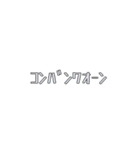 コンバンワオーン